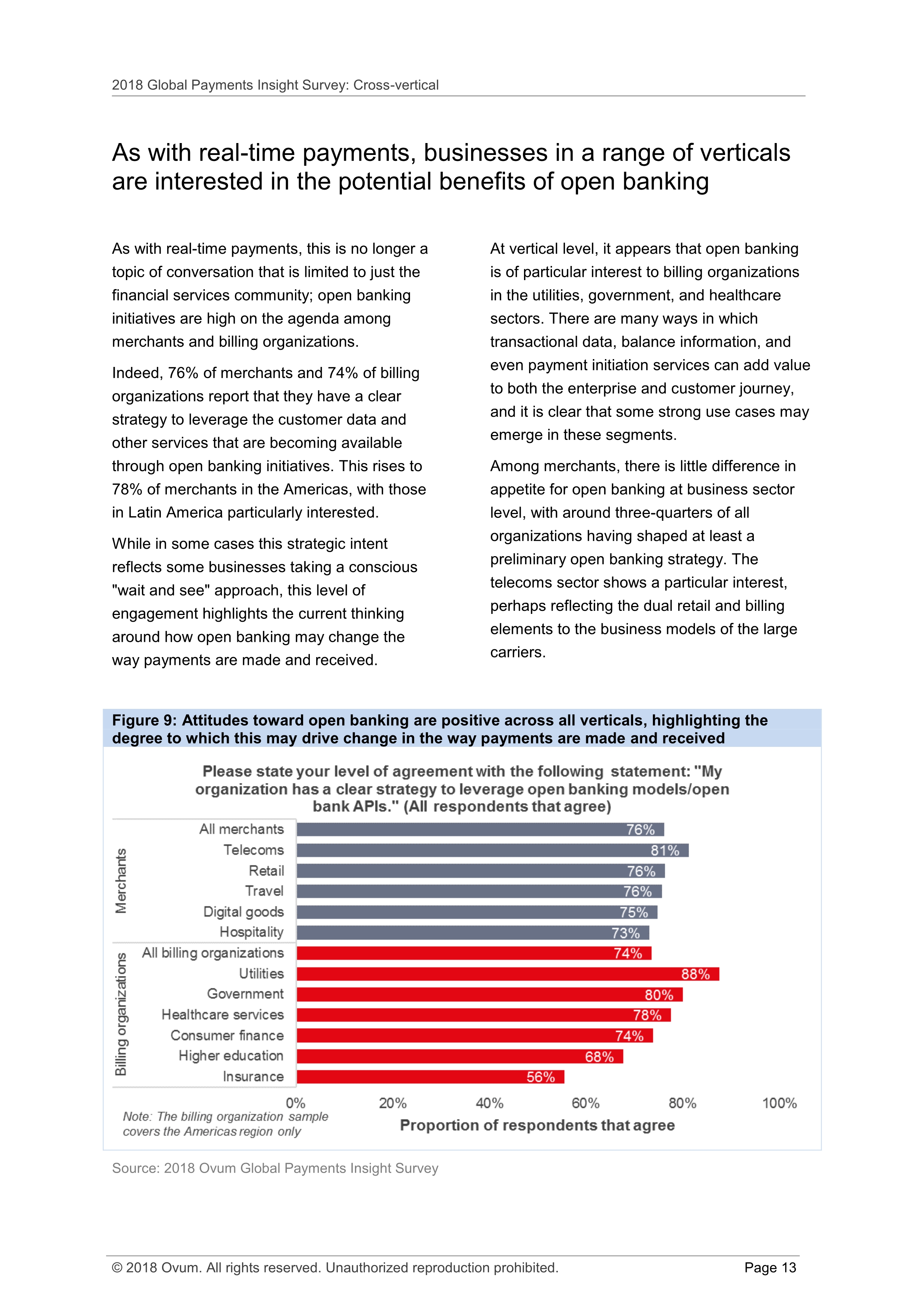 2018 Global Payments Insight Survey: Cross-vertical

As with real-time payments, businesses in a range of verticals are interested in the potential benefits of open banking

As with real-time payments, this is no longer a topic of conversation that is limited to just the financial services community; open banking initiatives are high on the agenda among merchants and billing organizations.

Indeed, 76% of merchants and 74% of billing organizations report that they have a clear strategy to leverage the customer data and other services that are becoming available through open banking initiatives. This rises to 78% of merchants in the Americas, with those in Latin America particularly interested.

While in some cases this strategic intent reflects some businesses taking a conscious "wait and see" approach, this level of engagement highlights the current thinking around how open banking may change the way payments are made and received.

At vertical level, it appears that open banking is of particular interest to billing organizations in the utilities, government, and healthcare sectors. There are many ways in which transactional data, balance information, and even payment initiation services can add value to both the enterprise and customer journey, and it is clear that some strong use cases may emerge in these segments.

Among merchants, there is little difference in appetite for open banking at business sector level, with around three-quarters of all organizations having shaped at least a preliminary open banking strategy. The telecoms sector shows a particular interest, perhaps reflecting the dual retail and billing elements to the business models of the large carriers.

Figure 9: Attitudes toward open banking are positive across all verticals, highlighting the degree to which this may drive change in the way payments are made and received

Please state your level of agreement with the following statement: "My organization has a clear strategy to leverage open banking models/open bank APIs." (All respondents that agree)

Merchants
All merchants 76%
Telecoms 81%
Retail 76%
Travel 76%
Digital goods 75%
Hospitality 73%

Billing organizations
All billing organizations 74%
Utilities 88%
Government 80%
Healthcare services 78%
Consumer finance 74%
Higher education 68%
Insurance 56%

0% 20% 40% 60% 80% 100%

Note: The billing organization sample covers the Americas region only

Proportion of respondents that agree

Source: 2018 Ovum Global Payments Insight Survey

© 2018 Ovum. All rights reserved. Unauthorized reproduction prohibited.

Page 13